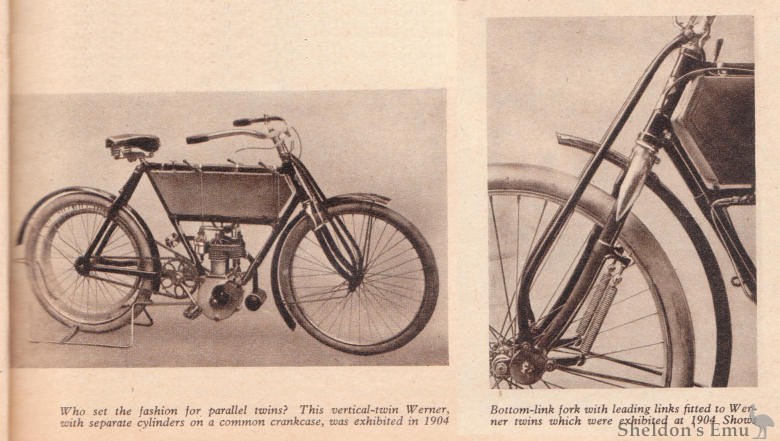 Who set the fashion for parallel twins? This vertical-twin Werner, with separate cylinders on a common crankcase, was exhibited in 1904

Bottom-link fork with leading links fitted to Werner twins which were exhibited at 1904 Shows

Sheldon's Emu